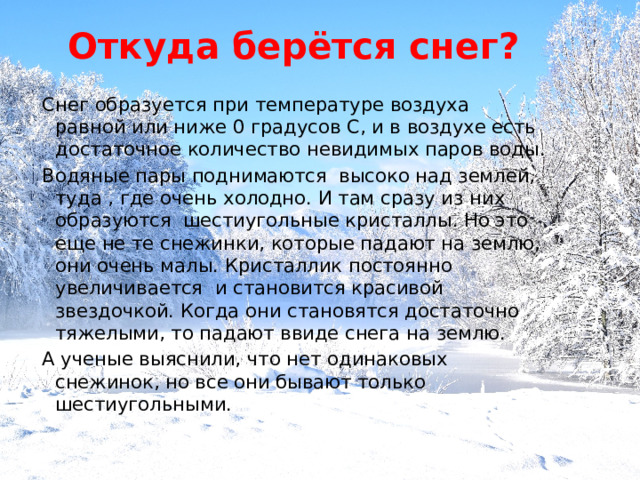 Откуда берётся снег?

Снег образуется при температуре воздуха равной или ниже 0 градусов С, и в воздухе есть достаточное количество невидимых паров воды.

Водяные пары поднимаются высоко над землей, туда , где очень холодно. И там сразу из них образуются шестиугольные кристаллы. Но это еще не те снежинки, которые падают на землю, они очень малы. Кристаллик постоянно увеличивается и становится красивой звездочкой. Когда они становятся достаточно тяжелыми, то падают ввиде снега на землю.

А ученые выяснили, что нет одинаковых снежинок, но все они бывают только шестиугольными.